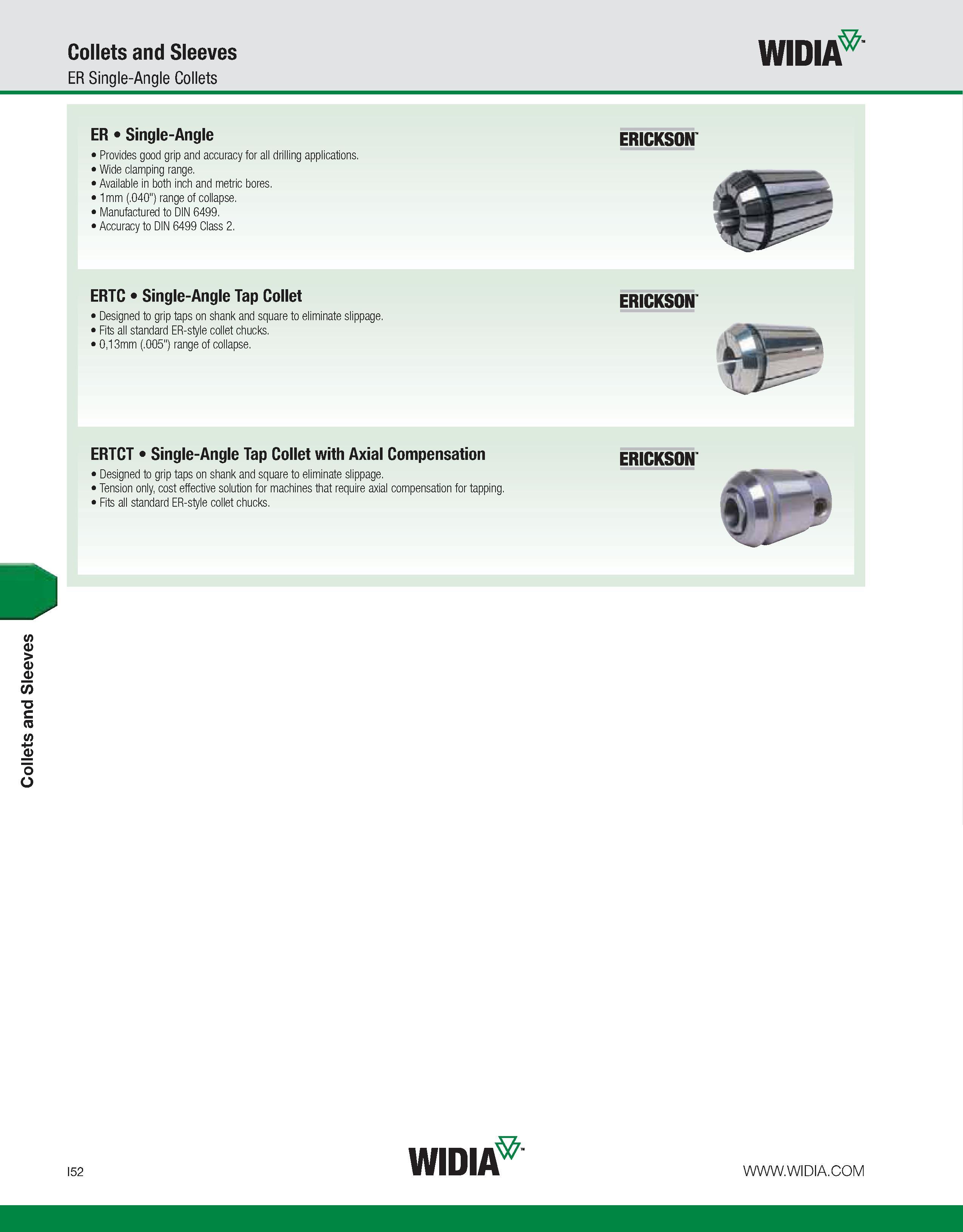 Collets and Sleeves
ER Single-Angle Collets

WIDIA™

ER • Single-Angle

ERICKSON™

• Provides good grip and accuracy for all drilling applications.
• Wide clamping range.
• Available in both inch and metric bores.
• 1mm (.040") range of collapse.
• Manufactured to DIN 6499.
• Accuracy to DIN 6499 Class 2.

ERTC • Single-Angle Tap Collet

ERICKSON™

• Designed to grip taps on shank and square to eliminate slippage.
• Fits all standard ER-style collet chucks.
• 0,13mm (.005") range of collapse.

ERTCT • Single-Angle Tap Collet with Axial Compensation

ERICKSON™

• Designed to grip taps on shank and square to eliminate slippage.
• Tension only, cost effective solution for machines that require axial compensation for tapping.
• Fits all standard ER-style collet chucks.

Collets and Sleeves

I52

WIDIA™

WWW.WIDIA.COM